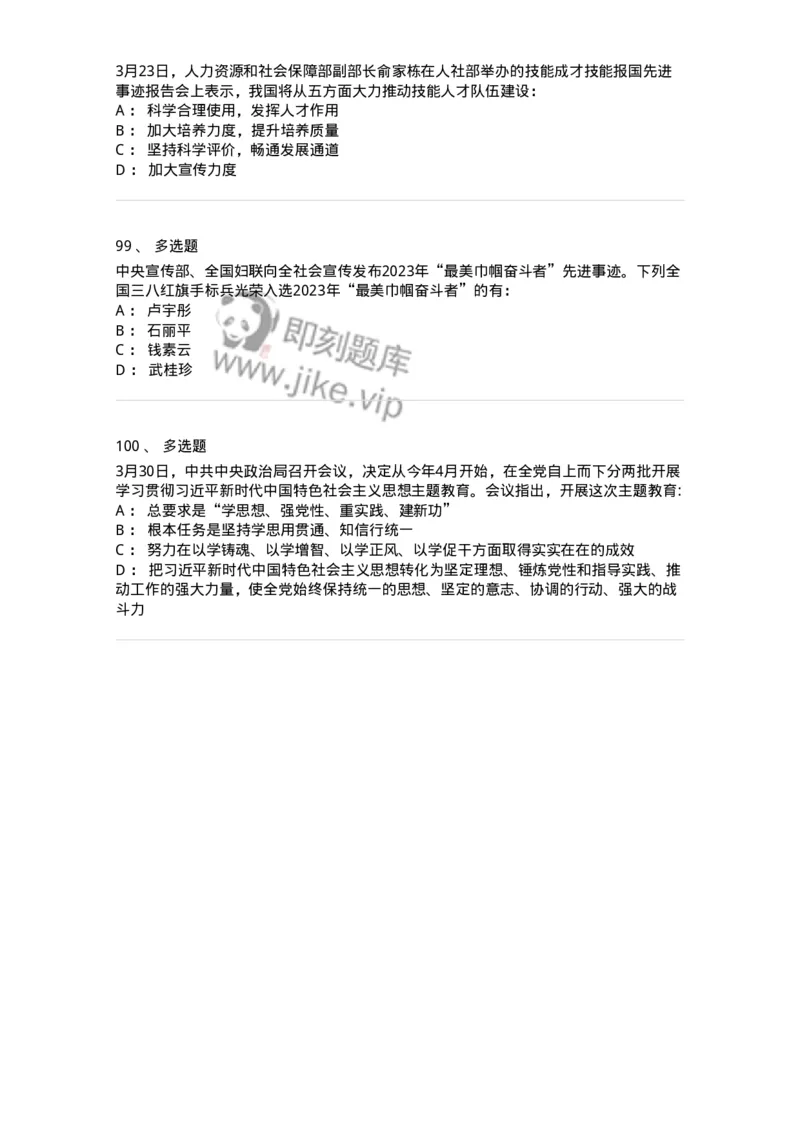 3月23日，人力资源和社会保障部副部长俞家栋在人社部举办的技能成才技能报国先进事迹报告会上表示，我国将从五方面大力推动技能人才队伍建设：
A： 科学合理使用，发挥人才作用
B： 加大培养力度，提升培养质量
C： 坚持科学评价，畅通发展通道
D： 加大宣传力度

99、 多选题
中央宣传部、全国妇联向全社会宣传发布2023年“最美巾帼奋斗者”先进事迹。下列全国三八红旗手标兵光荣入选2023年“最美巾帼奋斗者”的有：
A： 卢宇彤
B： 石丽平
C： 钱素云
D： 武桂珍

即刻题库
www.jike.vip

100、 多选题
3月30日，中共中央政治局召开会议，决定从今年4月开始，在全党自上而下分两批开展学习贯彻习近平新时代中国特色社会主义思想主题教育。会议指出，开展这次主题教育:
A： 总要求是“学思想、强党性、重实践、建新功”
B： 根本任务是坚持学思用贯通、知信行统一
C： 努力在以学铸魂、以学增智、以学正风、以学促干方面取得实实在在的成效
D： 把习近平新时代中国特色社会主义思想转化为坚定理想、锤炼党性和指导实践、推动工作的强大力量，使全党始终保持统一的思想、坚定的意志、协调的行动、强大的战斗力